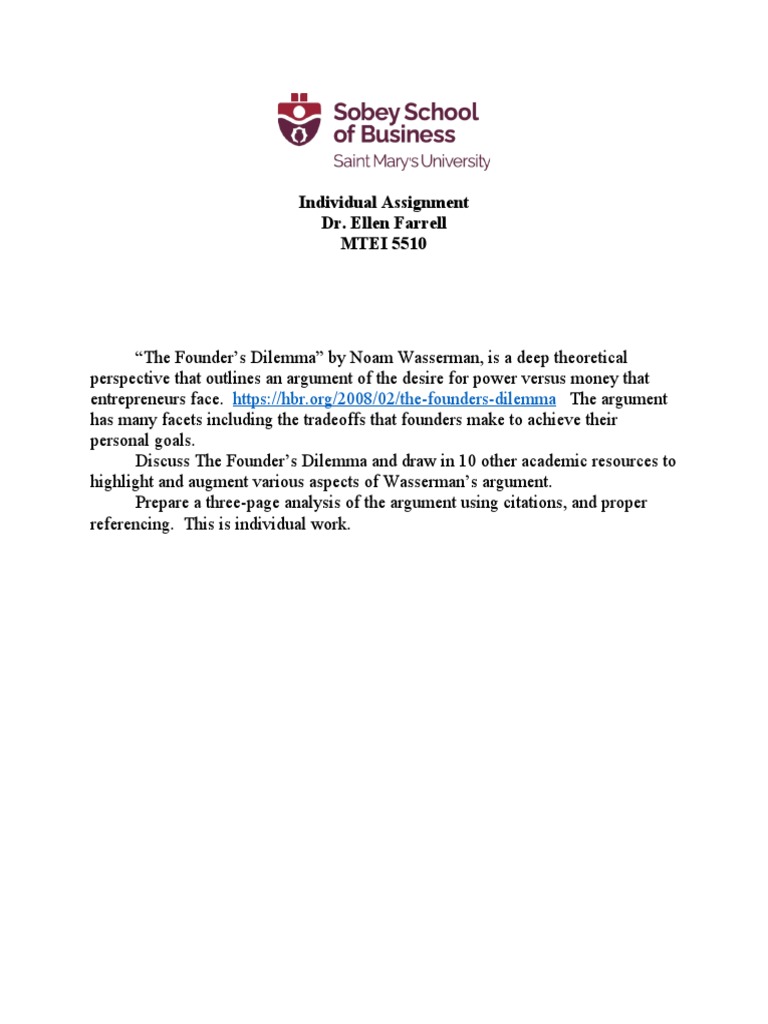 Sobey School of Business
Saint Mary's University

Individual Assignment
Dr. Ellen Farrell
MTEI 5510

"The Founder's Dilemma" by Noam Wasserman, is a deep theoretical perspective that outlines an argument of the desire for power versus money that entrepreneurs face. https://hbr.org/2008/02/the-founders-dilemma The argument has many facets including the tradeoffs that founders make to achieve their personal goals.

Discuss The Founder's Dilemma and draw in 10 other academic resources to highlight and augment various aspects of Wasserman's argument.

Prepare a three-page analysis of the argument using citations, and proper referencing. This is individual work.